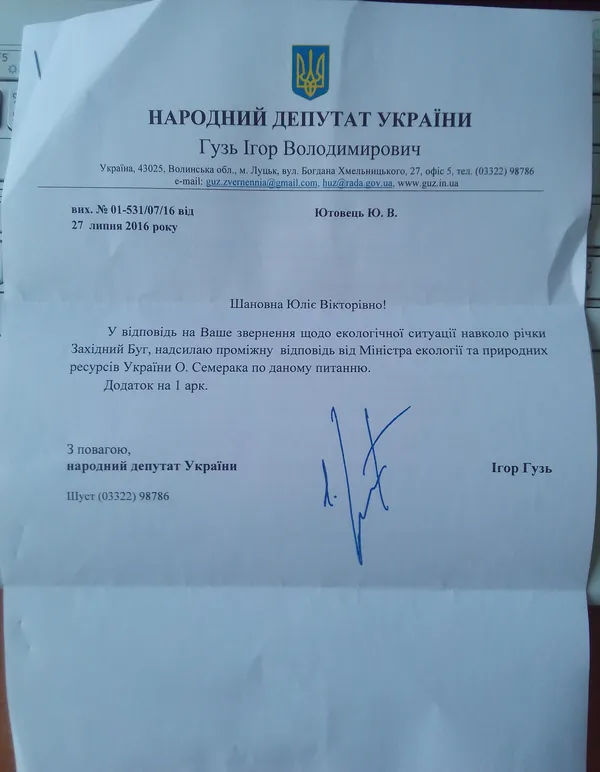 НАРОДНИЙ ДЕПУТАТ УКРАЇНИ
Гузь Ігор Володимирович
Україна, 43025, Волинська обл., м. Луцьк, вул. Богдана Хмельницького, 27, офіс 5, тел. (03322) 98786
e-mail: guz.zvernennia@gmail.com, huz@rada.gov.ua, www.guz.in.ua

вих. № 01-531/07/16 від 27 липня 2016 року

Ютовець Ю. В.

Шановна Юліє Вікторівно!

У відповідь на Ваше звернення щодо екологічної ситуації навколо річки Західний Буг, надсилаю проміжну відповідь від Міністра екології та природних ресурсів України О. Семерака по даному питанню.

Додаток на 1 арк.

З повагою,
народний депутат України

Ігор Гузь

Шуст (03322) 98786